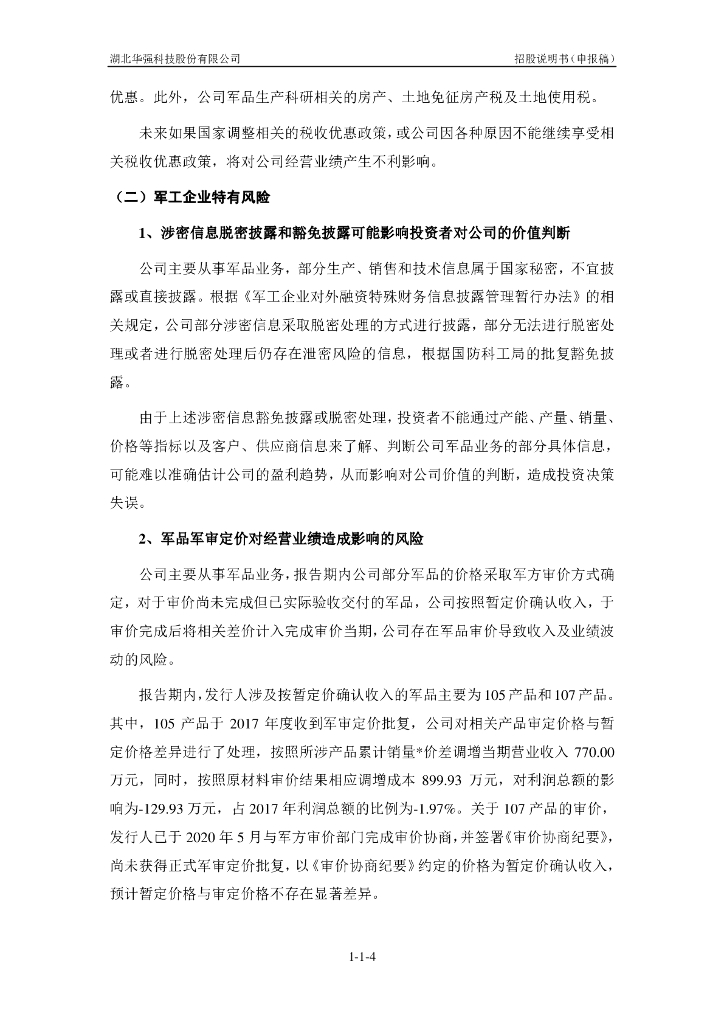 湖北华强科技股份有限公司

招股说明书（申报稿）

优惠。此外，公司军品生产科研相关的房产、土地免征房产税及土地使用税。

未来如果国家调整相关的税收优惠政策，或公司因各种原因不能继续享受相关税收优惠政策，将对公司经营业绩产生不利影响。

（二）军工企业特有风险

1、涉密信息脱密披露和豁免披露可能影响投资者对公司的价值判断

公司主要从事军品业务，部分生产、销售和技术信息属于国家秘密，不宜披露或直接披露。根据《军工企业对外融资特殊财务信息披露管理暂行办法》的相关规定，公司部分涉密信息采取脱密处理的方式进行披露，部分无法进行脱密处理或者进行脱密处理后仍存在泄密风险的信息，根据国防科工局的批复豁免披露。

由于上述涉密信息豁免披露或脱密处理，投资者不能通过产能、产量、销量、价格等指标以及客户、供应商信息来了解、判断公司军品业务的部分具体信息，可能难以准确估计公司的盈利趋势，从而影响对公司价值的判断，造成投资决策失误。

2、军品军审定价对经营业绩造成影响的风险

公司主要从事军品业务，报告期内公司部分军品的价格采取军方审价方式确定，对于审价尚未完成但已实际验收交付的军品，公司按照暂定价确认收入，于审价完成后将相关差价计入完成审价当期，公司存在军品审价导致收入及业绩波动的风险。

报告期内，发行人涉及按暂定价确认收入的军品主要为105产品和107产品。其中，105产品于2017年度收到军审定价批复，公司对相关产品审定价格与暂定价格差异进行了处理，按照所涉产品累计销量*价差调增当期营业收入770.00万元，同时，按照原材料审价结果相应调增成本899.93万元，对利润总额的影响为-129.93万元，占2017年利润总额的比例为-1.97%。关于107产品的审价，发行人已于2020年5月与军方审价部门完成审价协商，并签署《审价协商纪要》，尚未获得正式军审定价批复，以《审价协商纪要》约定的价格为暂定价确认收入，预计暂定价格与审定价格不存在显著差异。

1-1-4